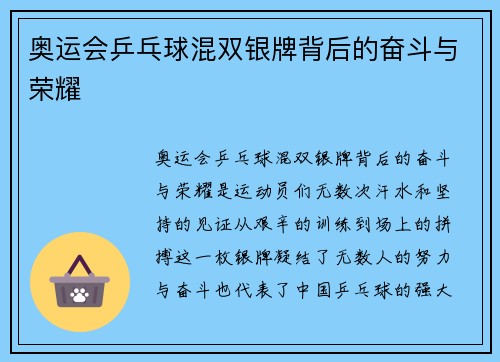 奥运会乒乓球混双银牌背后的奋斗与荣耀

奥运会乒乓球混双银牌背后的奋斗与荣耀是运动员们无数次汗水和坚持的见证从艰辛的训练到场上的拼搏这一枚银牌凝结了无数人的努力与奋斗也代表了中国乒乓球的强大